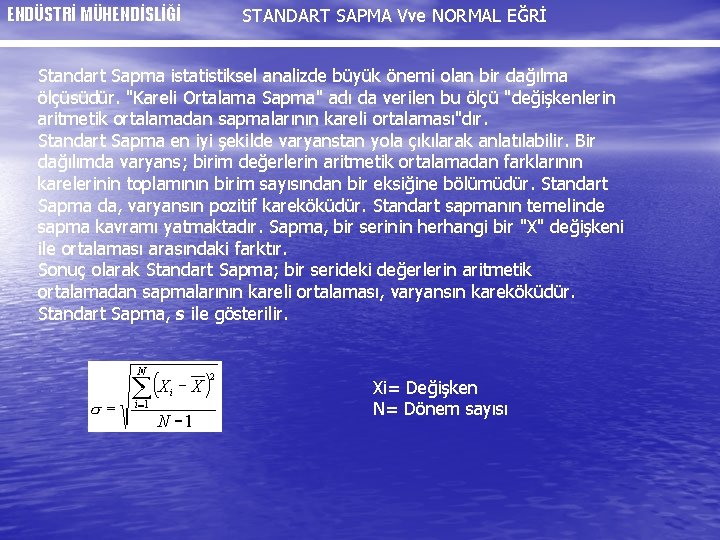 ENDÜSTRİ MÜHENDİSLİĞİ

STANDART SAPMA Vve NORMAL EĞRİ

Standart Sapma istatistiksel analizde büyük önemi olan bir dağılma ölçüsüdür. "Kareli Ortalama Sapma" adı da verilen bu ölçü "değişkenlerin aritmetik ortalamadan sapmalarının kareli ortalaması"dır.
Standart Sapma en iyi şekilde varyanstan yola çıkılarak anlatılabilir. Bir dağılımda varyans; birim değerlerin aritmetik ortalamadan farklarının karelerinin toplamının birim sayısından bir eksiğine bölümüdür. Standart Sapma da, varyansın pozitif kareköküdür. Standart sapmanın temelinde sapma kavramı yatmaktadır. Sapma, bir serinin herhangi bir "X" değişkeni ile ortalaması arasındaki farktır.
Sonuç olarak Standart Sapma; bir serideki değerlerin aritmetik ortalamadan sapmalarının kareli ortalaması, varyansın kareköküdür.
Standart Sapma, s ile gösterilir.

$\sigma = \sqrt{\frac{\sum_{i=1}^{N}\left(X_i - \overline{X}\right)^2}{N-1}}$

Xi= Değişken
N= Dönem sayısı